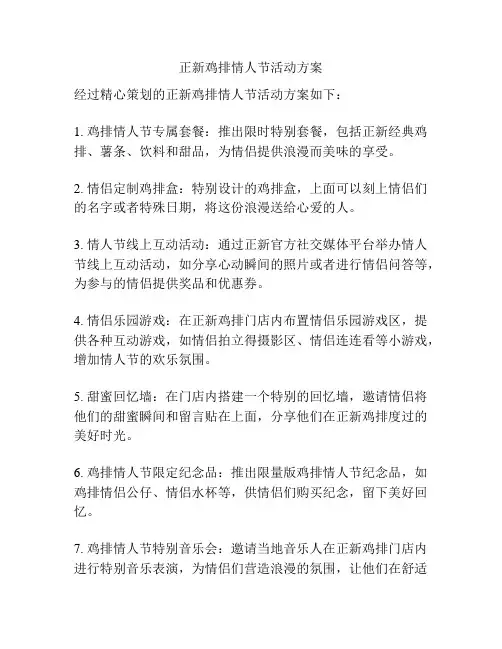 正新鸡排情人节活动方案

经过精心策划的正新鸡排情人节活动方案如下：

1. 鸡排情人节专属套餐：推出限时特别套餐，包括正新经典鸡排、薯条、饮料和甜品，为情侣提供浪漫而美味的享受。

2. 情侣定制鸡排盒：特别设计的鸡排盒，上面可以刻上情侣们的名字或者特殊日期，将这份浪漫送给心爱的人。

3. 情人节线上互动活动：通过正新官方社交媒体平台举办情人节线上互动活动，如分享心动瞬间的照片或者进行情侣问答等，为参与的情侣提供奖品和优惠券。

4. 情侣乐园游戏：在正新鸡排门店内布置情侣乐园游戏区，提供各种互动游戏，如情侣拍立得摄影区、情侣连连看等小游戏，增加情人节的欢乐氛围。

5. 甜蜜回忆墙：在门店内搭建一个特别的回忆墙，邀请情侣将他们的甜蜜瞬间和留言贴在上面，分享他们在正新鸡排度过的美好时光。

6. 鸡排情人节限定纪念品：推出限量版鸡排情人节纪念品，如鸡排情侣公仔、情侣水杯等，供情侣们购买纪念，留下美好回忆。

7. 鸡排情人节特别音乐会：邀请当地音乐人在正新鸡排门店内进行特别音乐表演，为情侣们营造浪漫的氛围，让他们在舒适